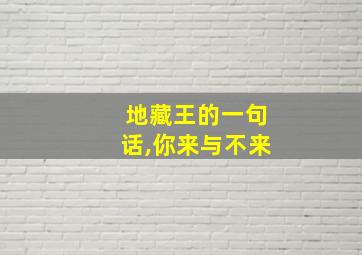 地藏王的一句话,你来与不来